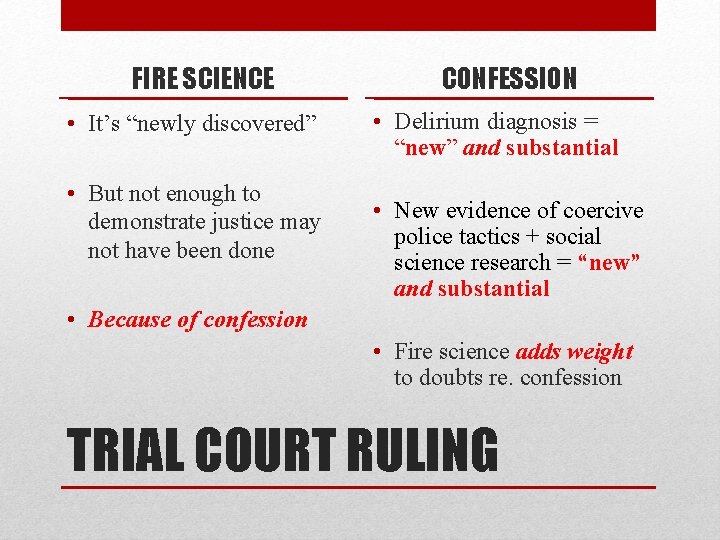 FIRE SCIENCE

• It's "newly discovered"

• But not enough to demonstrate justice may not have been done

• Because of confession

CONFESSION

• Delirium diagnosis = "new" and substantial

• New evidence of coercive police tactics + social science research = "new" and substantial

• Fire science adds weight to doubts re. confession

TRIAL COURT RULING